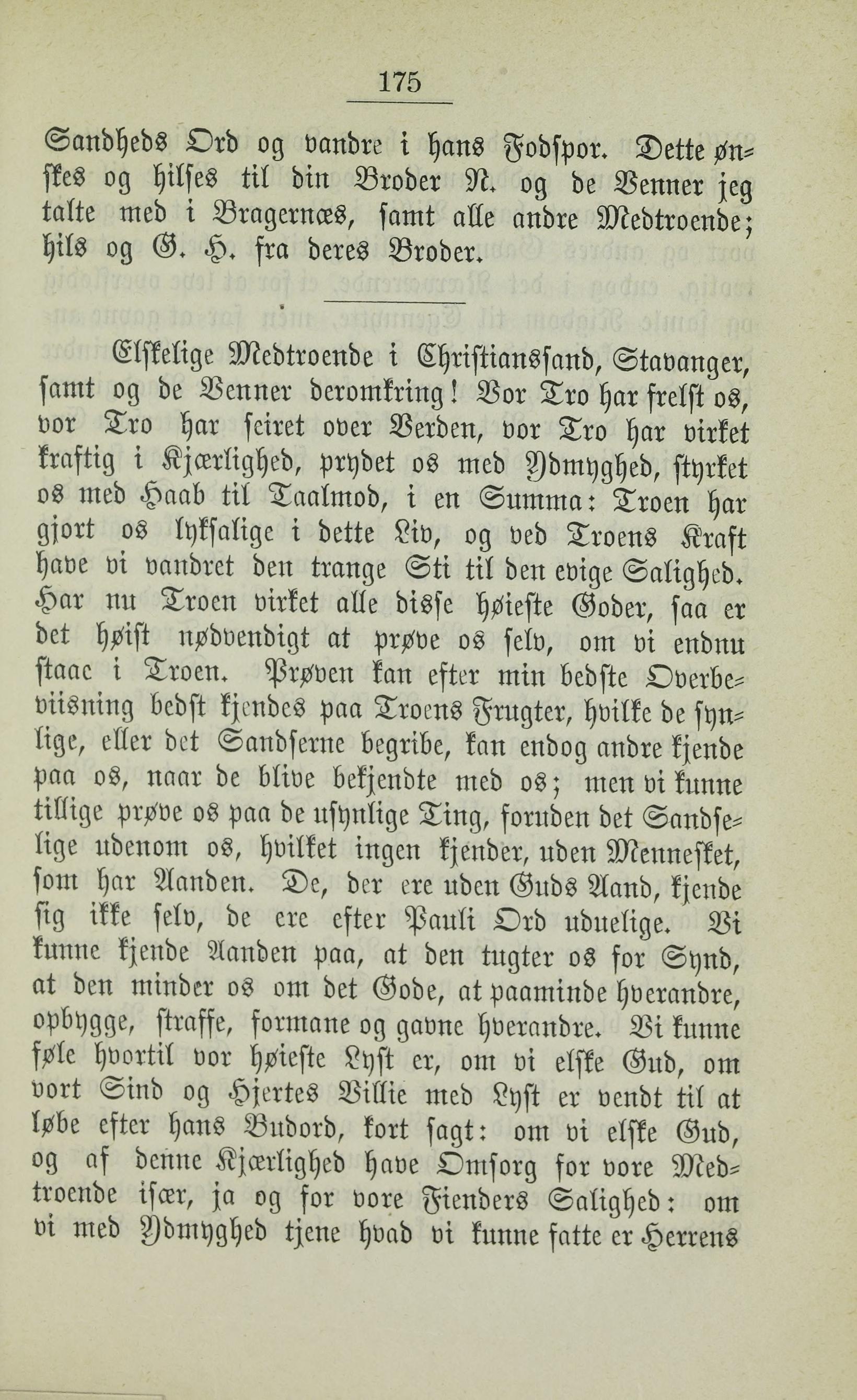 175

Sandheds Ord og vandre i hans Fodspor. Dette ønskes og hilses til din Broder N. og de Venner jeg talte med i Bragernæs, samt alle andre Medtroende; hils og G. H. fra deres Broder.

Elskelige Medtroende i Christianssand, Stavanger, samt og de Venner deromkring! Vor Tro har frelst os, vor Tro har seiret over Verden, vor Tro har virket kraftig i Kjærlighed, prydet os med Ydmyghed, styrket os med Haab til Taalmod, i en Summa: Troen har gjort os lyksalige i dette Liv, og ved Troens Kraft have vi vandret den trange Sti til den evige Salighed. Har nu Troen virket alle disse høieste Goder, saa er det høist nødvendigt at prøve os selv, om vi endnu staae i Troen. Prøven kan efter min bedste Overbeviisning bedst kjendes paa Troens Frugter, hvilke de synlige, eller det Sandserne begribe, kan endog andre kjende paa os, naar de blive bekjendte med os; men vi kunne tillige prøve os paa de usynlige Ting, foruden det Sandselige udenom os, hvilket ingen kjender, uden Mennesket, som har Aanden. De, der ere uden Guds Aand, kjende sig ikke selv, de ere efter Pauli Ord uduelige. Vi kunne kjende Aanden paa, at den tugter os for Synd, at den minder os om det Gode, at paaminde hverandre, opbygge, straffe, formane og gavne hverandre. Vi kunne føle hvortil vor høieste Lyst er, om vi elske Gud, om vort Sind og Hjertes Villie med Lyst er vendt til at løbe efter hans Budord, kort sagt: om vi elske Gud, og af denne Kjærlighed have Omsorg for vore Medtroende især, ja og for vore Fienders Salighed: om vi med Ydmyghed tjene hvad vi kunne fatte er Herrens